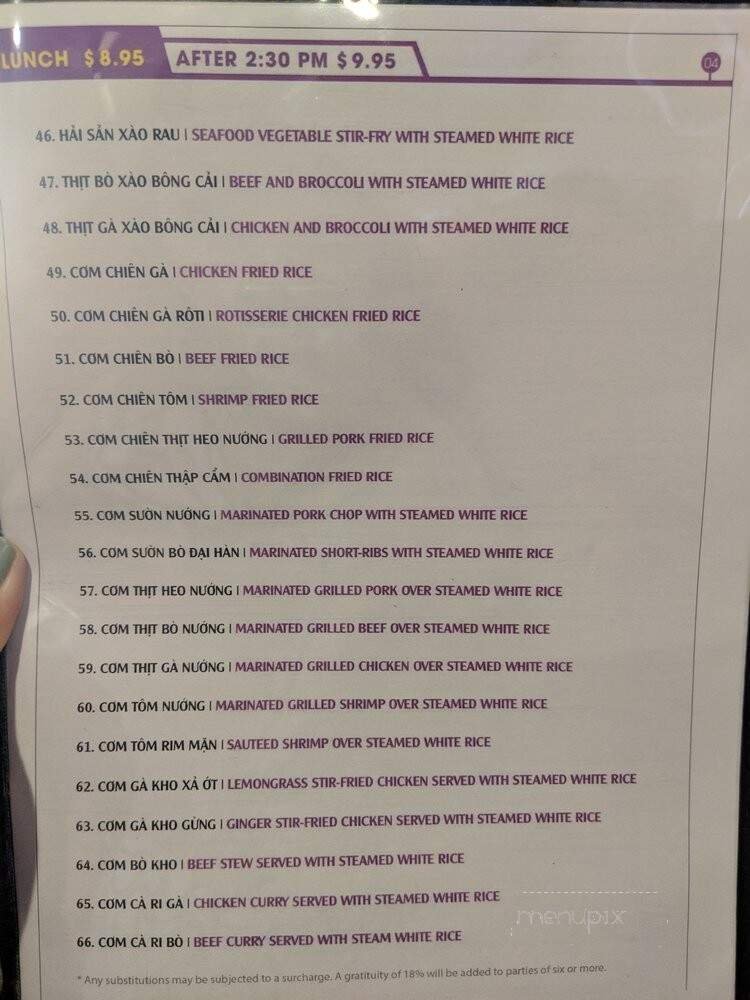 LUNCH $8.95 AFTER 2:30 PM $9.95

04

46. HẢI SẢN XÀO RAU | SEAFOOD VEGETABLE STIR-FRY WITH STEAMED WHITE RICE

47. THỊT BÒ XÀO BÔNG CẢI | BEEF AND BROCCOLI WITH STEAMED WHITE RICE

48. THỊT GÀ XÀO BÔNG CẢI | CHICKEN AND BROCCOLI WITH STEAMED WHITE RICE

49. CƠM CHIÊN GÀ | CHICKEN FRIED RICE

50. CƠM CHIÊN GÀ RÔTI | ROTISSERIE CHICKEN FRIED RICE

51. CƠM CHIÊN BÒ | BEEF FRIED RICE

52. CƠM CHIÊN TÔM | SHRIMP FRIED RICE

53. CƠM CHIÊN THỊT HEO NƯỚNG | GRILLED PORK FRIED RICE

54. CƠM CHIÊN THẬP CẨM | COMBINATION FRIED RICE

55. CƠM SƯỜN NƯỚNG | MARINATED PORK CHOP WITH STEAMED WHITE RICE

56. CƠM SƯỜN BÒ ĐẠI HÀN | MARINATED SHORT-RIBS WITH STEAMED WHITE RICE

57. CƠM THỊT HEO NƯỚNG | MARINATED GRILLED PORK OVER STEAMED WHITE RICE

58. CƠM THỊT BÒ NƯỚNG | MARINATED GRILLED BEEF OVER STEAMED WHITE RICE

59. CƠM THỊT GÀ NƯỚNG | MARINATED GRILLED CHICKEN OVER STEAMED WHITE RICE

60. CƠM TÔM NƯỚNG | MARINATED GRILLED SHRIMP OVER STEAMED WHITE RICE

61. CƠM TÔM RIM MẶN | SAUTEED SHRIMP OVER STEAMED WHITE RICE

62. CƠM GÀ KHO XẢ ỚT | LEMONGRASS STIR-FRIED CHICKEN SERVED WITH STEAMED WHITE RICE

63. CƠM GÀ KHO GỪNG | GINGER STIR-FRIED CHICKEN SERVED WITH STEAMED WHITE RICE

64. CƠM BÒ KHO | BEEF STEW SERVED WITH STEAMED WHITE RICE

65. CƠM CÀ RI GÀ | CHICKEN CURRY SERVED WITH STEAMED WHITE RICE

66. CƠM CÀ RI BÒ | BEEF CURRY SERVED WITH STEAM WHITE RICE

* Any substitutions may be subjected to a surcharge. A gratuity of 18% will be added to parties of six or more.

menupix